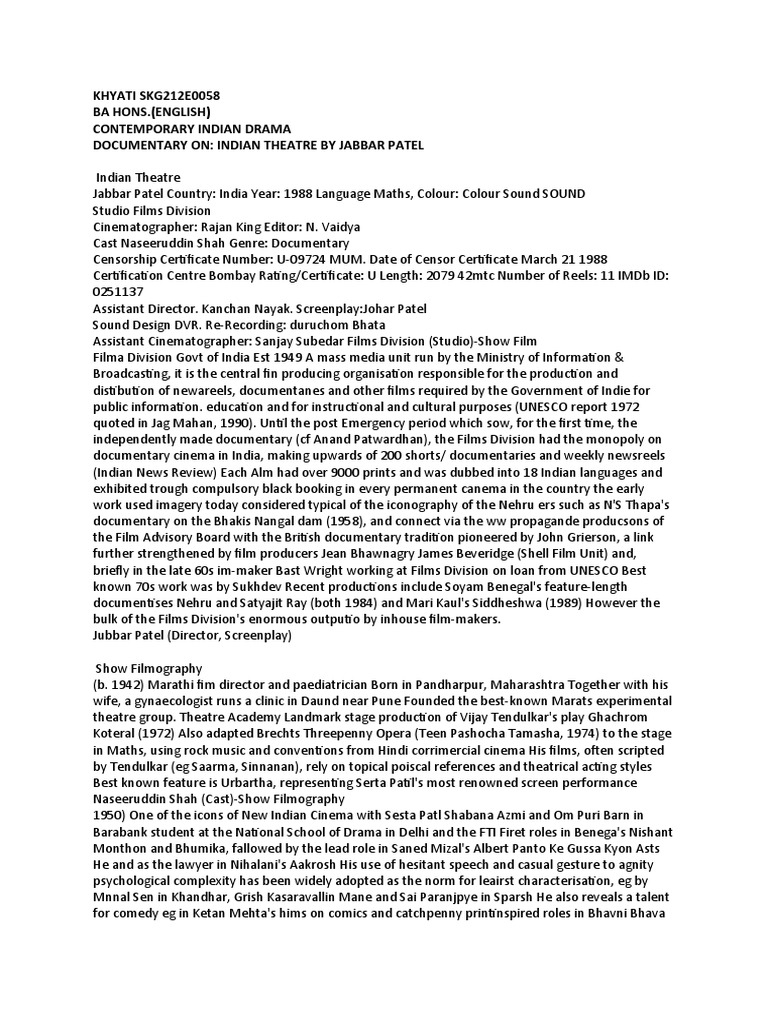 KHYATI SKG212E0058
BA HONS.(ENGLISH)
CONTEMPORARY INDIAN DRAMA
DOCUMENTARY ON: INDIAN THEATRE BY JABBAR PATEL

Indian Theatre
Jabbar Patel Country: India Year: 1988 Language Maths, Colour: Colour Sound SOUND Studio Films Division
Cinematographer: Rajan King Editor: N. Vaidya
Cast Naseeruddin Shah Genre: Documentary
Censorship Certificate Number: U-09724 MUM. Date of Censor Certificate March 21 1988
Certification Centre Bombay Rating/Certificate: U Length: 2079 42mtc Number of Reels: 11 IMDb ID: 0251137
Assistant Director. Kanchan Nayak. Screenplay:Johar Patel
Sound Design DVR. Re-Recording: duruchom Bhata
Assistant Cinematographer: Sanjay Subedar Films Division (Studio)-Show Film
Filma Division Govt of India Est 1949 A mass media unit run by the Ministry of Information & Broadcasting, it is the central fin producing organisation responsible for the production and distibution of newareels, documentanes and other films required by the Government of Indie for public information. education and for instructional and cultural purposes (UNESCO report 1972 quoted in Jag Mahan, 1990). Until the post Emergency period which sow, for the first time, the independently made documentary (cf Anand Patwardhan), the Films Division had the monopoly on documentary cinema in India, making upwards of 200 shorts/ documentaries and weekly newsreels (Indian News Review) Each Alm had over 9000 prints and was dubbed into 18 Indian languages and exhibited trough compulsory black booking in every permanent canema in the country the early work used imagery today considered typical of the iconography of the Nehru ers such as N'S Thapa's documentary on the Bhakis Nangal dam (1958), and connect via the ww propagande producsons of the Film Advisory Board with the British documentary tradition pioneered by John Grierson, a link further strengthened by film producers Jean Bhawnagry James Beveridge (Shell Film Unit) and, briefly in the late 60s im-maker Bast Wright working at Films Division on loan from UNESCO Best known 70s work was by Sukhdev Recent productions include Soyam Benegal's feature-length documentises Nehru and Satyajit Ray (both 1984) and Mari Kaul's Siddheshwa (1989) However the bulk of the Films Division's enormous outputio by inhouse film-makers.
Jubbar Patel (Director, Screenplay)

Show Filmography
(b. 1942) Marathi fim director and paediatrician Born in Pandharpur, Maharashtra Together with his wife, a gynaecologist runs a clinic in Daund near Pune Founded the best-known Marats experimental theatre group. Theatre Academy Landmark stage production of Vijay Tendulkar's play Ghachrom Koteral (1972) Also adapted Brechts Threepenny Opera (Teen Pashocha Tamasha, 1974) to the stage in Maths, using rock music and conventions from Hindi corrimercial cinema His films, often scripted by Tendulkar (eg Saarma, Sinnanan), rely on topical poiscal references and theatrical acting styles Best known feature is Urbartha, representing Serta Patil's most renowned screen performance
Naseeruddin Shah (Cast)-Show Filmography
1950) One of the icons of New Indian Cinema with Sesta Patl Shabana Azmi and Om Puri Barn in Barabank student at the National School of Drama in Delhi and the FTI Firet roles in Benega's Nishant Monthon and Bhumika, fallowed by the lead role in Saned Mizal's Albert Panto Ke Gussa Kyon Asts He and as the lawyer in Nihalani's Aakrosh His use of hesitant speech and casual gesture to agnity psychological complexity has been widely adopted as the norm for leairst characterisation, eg by Mnnal Sen in Khandhar, Grish Kasaravallin Mane and Sai Paranjpye in Sparsh He also reveals a talent for comedy eg in Ketan Mehta's hims on comics and catchpenny printinspired roles in Bhavni Bhava